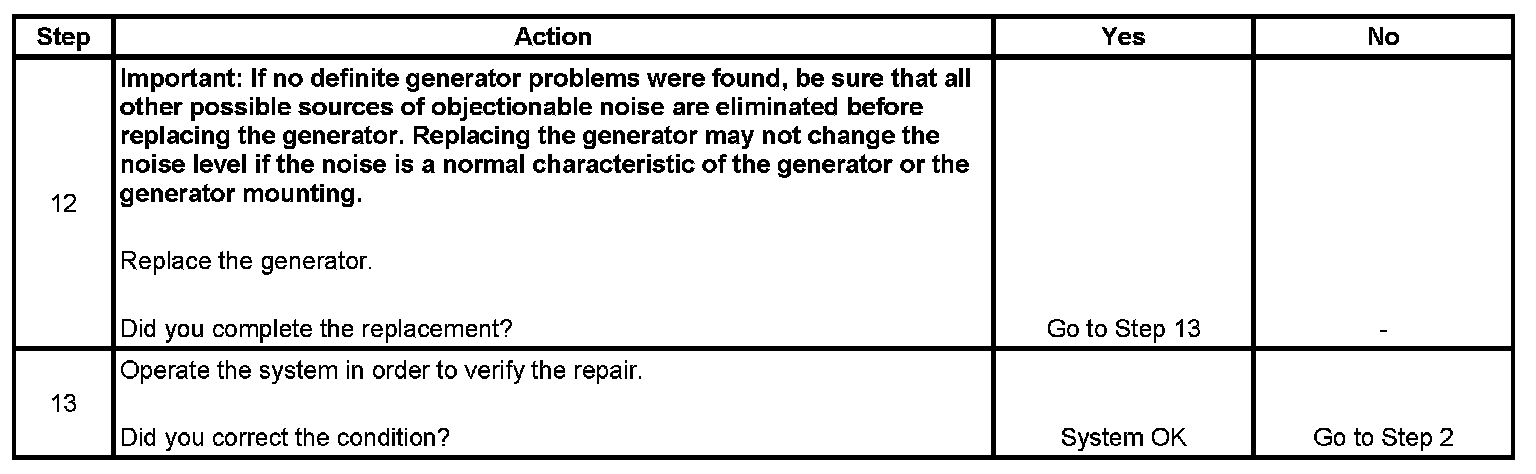 | Step | Action | Yes | No |
|---|---|---|---|
| 12 | Important: If no definite generator problems were found, be sure that all other possible sources of objectionable noise are eliminated before replacing the generator. Replacing the generator may not change the noise level if the noise is a normal characteristic of the generator or the generator mounting. Replace the generator. Did you complete the replacement? | Go to Step 13 | - |
| 13 | Operate the system in order to verify the repair. Did you correct the condition? | System OK | Go to Step 2 |